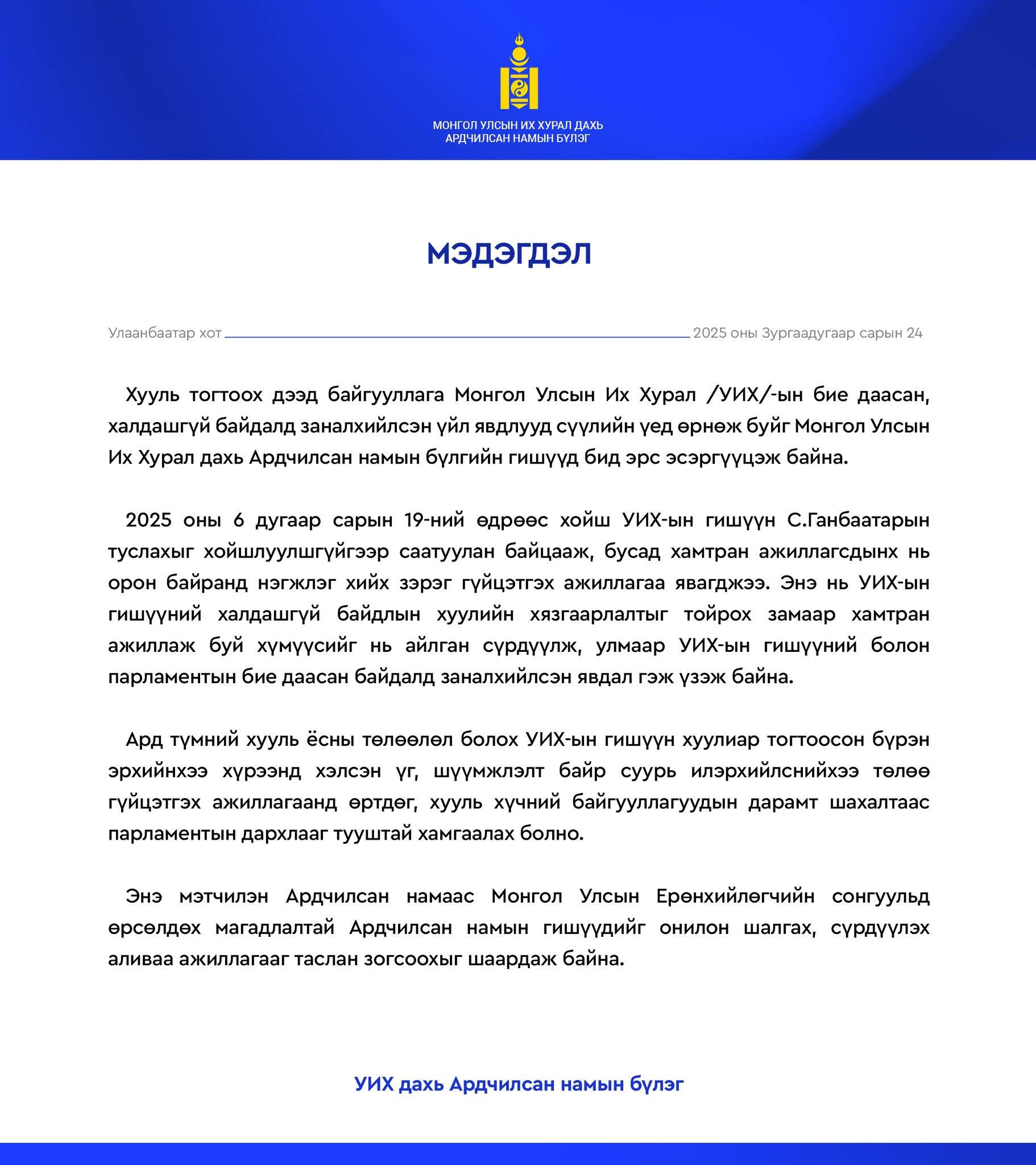 МОНГОЛ УЛСЫН ИХ ХУРАЛ ДАХЬ
АРДЧИЛСАН НАМЫН БҮЛЭГ

МЭДЭГДЭЛ

Улаанбаатар хот 2025 оны Зургаадугаар сарын 24

Хууль тогтоох дээд байгууллага Монгол Улсын Их Хурал /УИХ/-ын бие даасан, халдашгүй байдалд заналхийлсэн үйл явдлууд сүүлийн үед өрнөж буйг Монгол Улсын Их Хурал дахь Ардчилсан намын бүлгийн гишүүд бид эрс эсэргүүцэж байна.

2025 оны 6 дугаар сарын 19-ний өдрөөс хойш УИХ-ын гишүүн С.Ганбаатарын туслахыг хойшлуулшгүйгээр саатуулан байцааж, бусад хамтран ажиллагсдынх нь орон байранд нэгжлэг хийх зэрэг гүйцэтгэх ажиллагаа явагджээ. Энэ нь УИХ-ын гишүүний халдашгүй байдлын хуулийн хязгаарлалтыг тойрох замаар хамтран ажиллаж буй хүмүүсийг нь айлган сүрдүүлж, улмаар УИХ-ын гишүүний болон парламентын бие даасан байдалд заналхийлсэн явдал гэж үзэж байна.

Ард түмний хууль ёсны төлөөлөл болох УИХ-ын гишүүн хуулиар тогтоосон бүрэн эрхийнхээ хүрээнд хэлсэн үг, шүүмжлэлт байр суурь илэрхийлснийхээ төлөө гүйцэтгэх ажиллагаанд өртдөг, хууль хүчний байгууллагуудын дарамт шахалтаас парламентын дархлааг тууштай хамгаалах болно.

Энэ мэтчилэн Ардчилсан намаас Монгол Улсын Ерөнхийлөгчийн сонгуульд өрсөлдөх магадлалтай Ардчилсан намын гишүүдийг онилон шалгах, сүрдүүлэх аливаа ажиллагааг таслан зогсоохыг шаардаж байна.

УИХ дахь Ардчилсан намын бүлэг